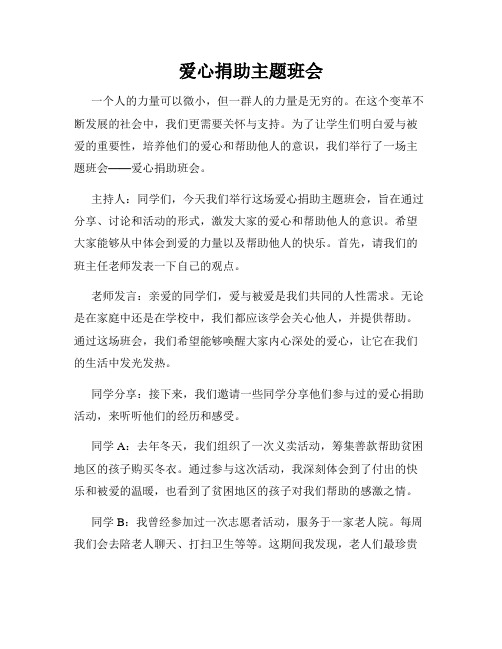 爱心捐助主题班会

一个人的力量可以微小，但一群人的力量是无穷的。在这个变革不断发展的社会中，我们更需要关怀与支持。为了让学生们明白爱与被爱的重要性，培养他们的爱心和帮助他人的意识，我们举行了一场主题班会——爱心捐助班会。

主持人：同学们，今天我们举行这场爱心捐助主题班会，旨在通过分享、讨论和活动的形式，激发大家的爱心和帮助他人的意识。希望大家能够从中体会到爱的力量以及帮助他人的快乐。首先，请我们的班主任老师发表一下自己的观点。

老师发言：亲爱的同学们，爱与被爱是我们共同的人性需求。无论是在家庭中还是在学校中，我们都应该学会关心他人，并提供帮助。通过这场班会，我们希望能够唤醒大家内心深处的爱心，让它在我们的生活中发光发热。

同学分享：接下来，我们邀请一些同学分享他们参与过的爱心捐助活动，来听听他们的经历和感受。

同学 A：去年冬天，我们组织了一次义卖活动，筹集善款帮助贫困地区的孩子购买冬衣。通过参与这次活动，我深刻体会到了付出的快乐和被爱的温暖，也看到了贫困地区的孩子对我们帮助的感激之情。

同学 B：我曾经参加过一次志愿者活动，服务于一家老人院。每周我们会去陪老人聊天、打扫卫生等等。这期间我发现，老人们最珍贵